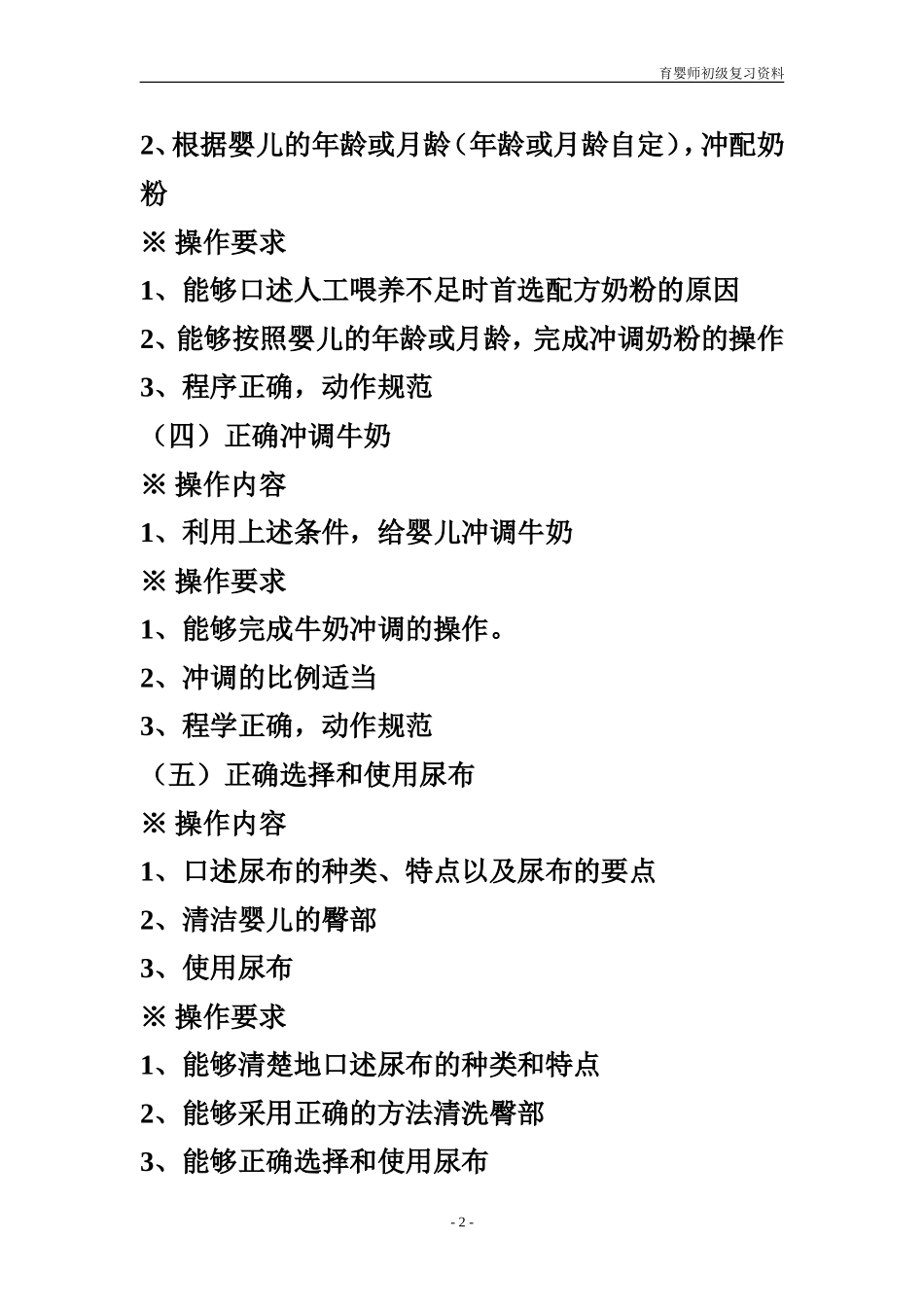 育婴师初级复习资料

2、根据婴儿的年龄或月龄（年龄或月龄自定），冲配奶粉

※ 操作要求

1、能够口述人工喂养不足时首选配方奶粉的原因

2、能够按照婴儿的年龄或月龄，完成冲调奶粉的操作

3、程序正确，动作规范

（四）正确冲调牛奶

※ 操作内容

1、利用上述条件，给婴儿冲调牛奶

※ 操作要求

1、能够完成牛奶冲调的操作。

2、冲调的比例适当

3、程学正确，动作规范

（五）正确选择和使用尿布

※ 操作内容

1、口述尿布的种类、特点以及尿布的要点

2、清洁婴儿的臀部

3、使用尿布

※ 操作要求

1、能够清楚地口述尿布的种类和特点

2、能够采用正确的方法清洗臀部

3、能够正确选择和使用尿布

- 2 -